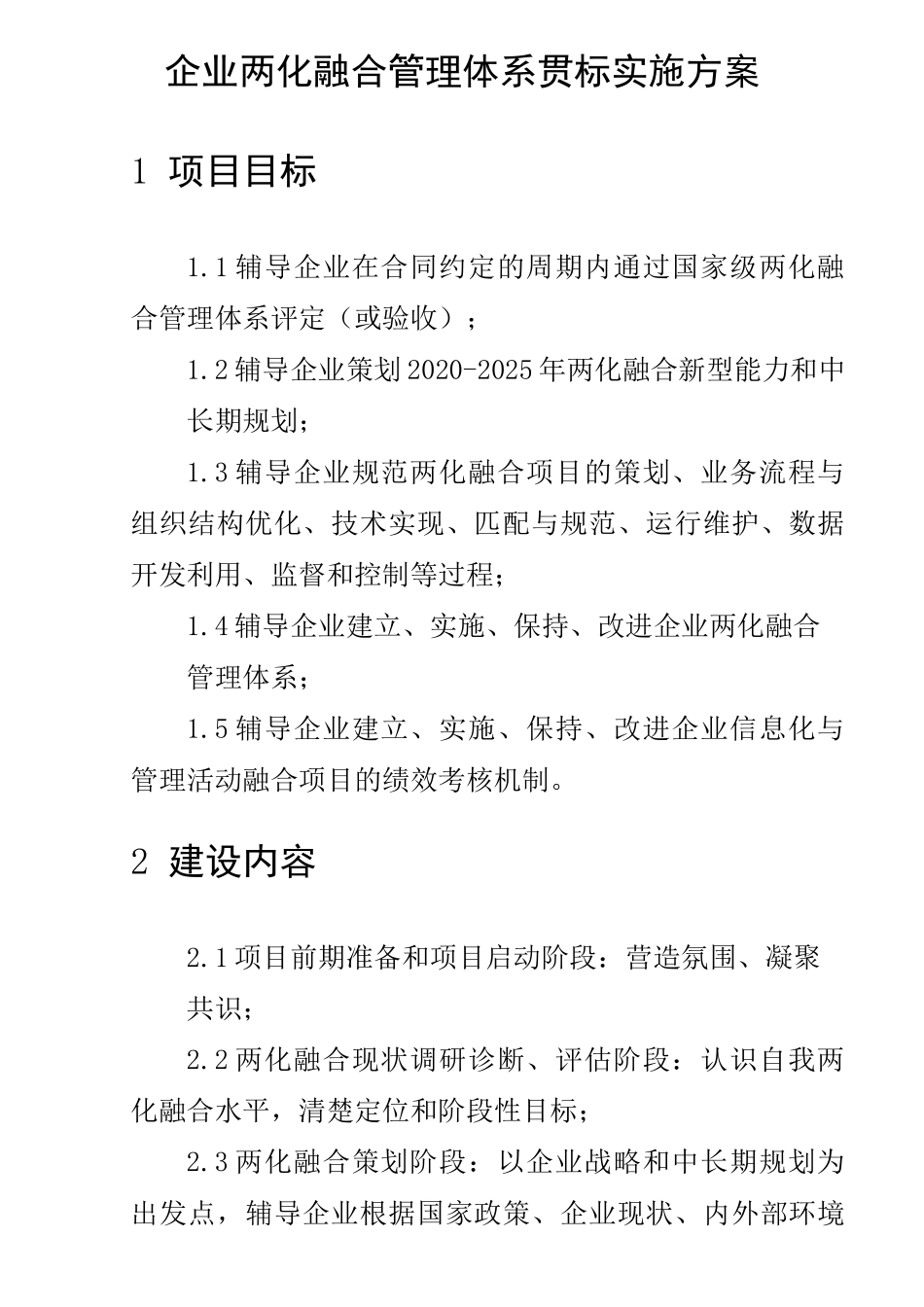 企业两化融合管理体系贯标实施方案

1 项目目标

1.1 辅导企业在合同约定的周期内通过国家级两化融合管理体系评定（或验收）；

1.2 辅导企业策划 2020-2025 年两化融合新型能力和中长期规划；

1.3 辅导企业规范两化融合项目的策划、业务流程与组织结构优化、技术实现、匹配与规范、运行维护、数据开发利用、监督和控制等过程；

1.4 辅导企业建立、实施、保持、改进企业两化融合管理体系；

1.5 辅导企业建立、实施、保持、改进企业信息化与管理活动融合项目的绩效考核机制。

2 建设内容

2.1 项目前期准备和项目启动阶段：营造氛围、凝聚共识；

2.2 两化融合现状调研诊断、评估阶段：认识自我两化融合水平，清楚定位和阶段性目标；

2.3 两化融合策划阶段：以企业战略和中长期规划为出发点，辅导企业根据国家政策、企业现状、内外部环境